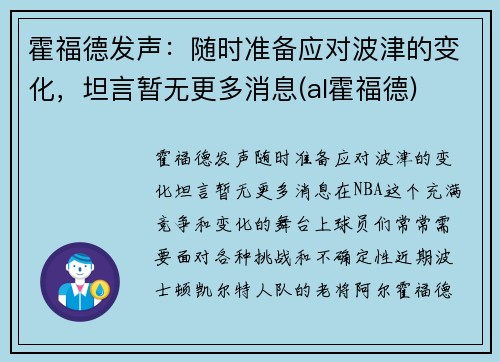 霍福德发声：随时准备应对波津的变化，坦言暂无更多消息(al霍福德)

霍福德发声随时准备应对波津的变化坦言暂无更多消息在NBA这个充满竞争和变化的舞台上球员们常常需要面对各种挑战和不确定性近期波士顿凯尔特人队的老将阿尔霍福德